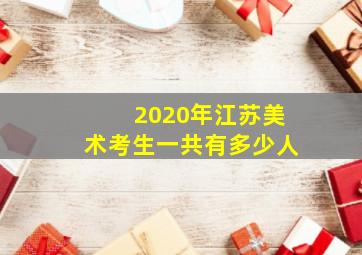 2020年江苏美术考生一共有多少人